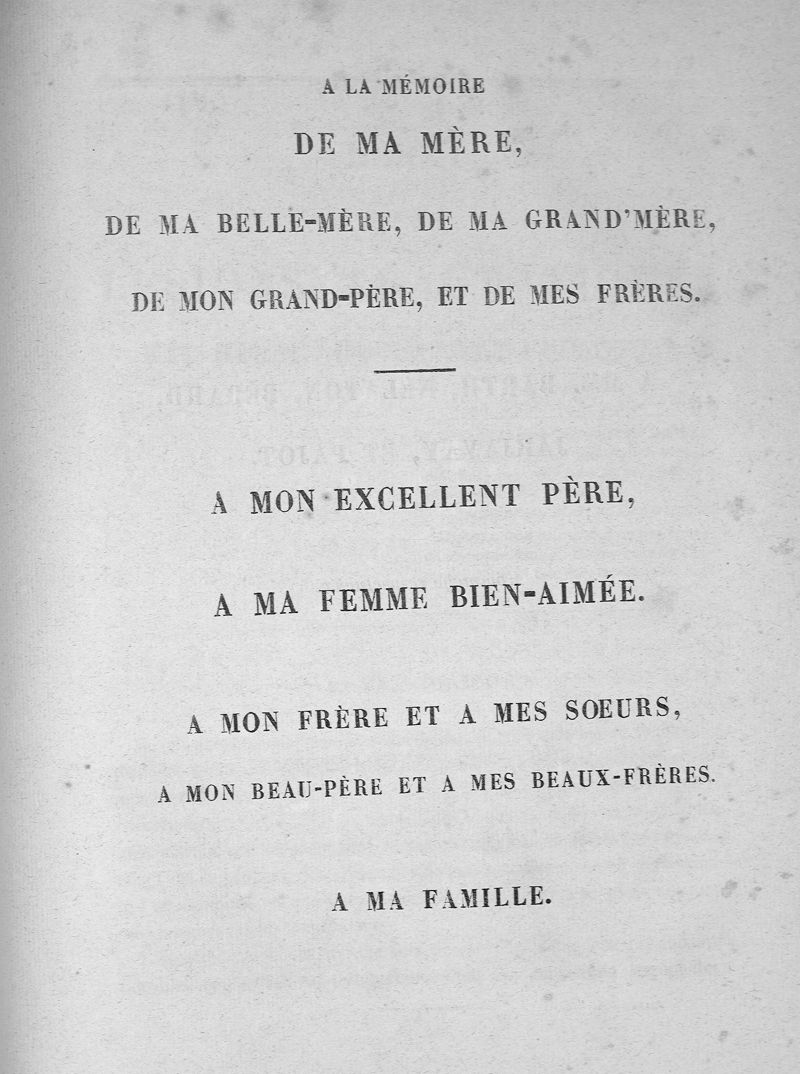 A LA MÉMOIRE

DE MA MÈRE,

DE MA BELLE-MÈRE, DE MA GRAND'MÈRE,

DE MON GRAND-PÈRE, ET DE MES FRÈRES.

A MON EXCELLENT PÈRE,

A MA FEMME BIEN-AIMÉE.

A MON FRÈRE ET A MES SOEURS,

A MON BEAU-PÈRE ET A MES BEAUX-FRÈRES.

A MA FAMILLE.